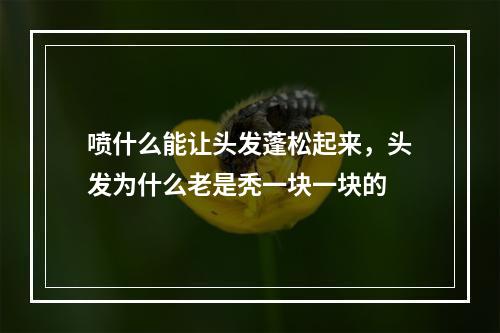 喷什么能让头发蓬松起来，头发为什么老是秃一块一块的